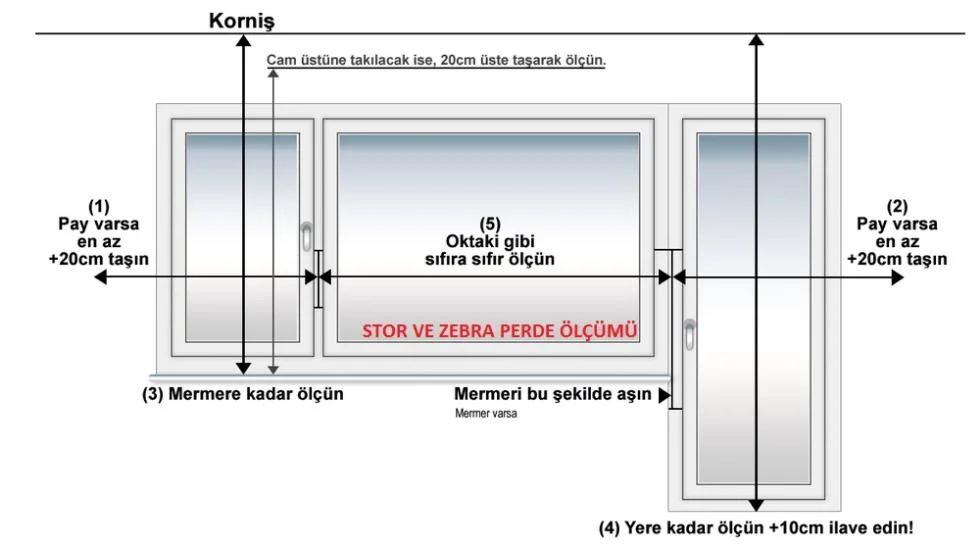 Korniş

Cam üstüne takılacak ise, 20cm üste taşarak ölçün.

(1)
Pay varsa
en az
+20cm taşın

(5)
Oktaki gibi
sıfıra sıfır ölçün

(2)
Pay varsa
en az
+20cm taşın

STOR VE ZEBRA PERDE ÖLÇÜMÜ

(3) Mermere kadar ölçün

Mermeri bu şekilde aşın
Mermer varsa

(4) Yere kadar ölçün +10cm ilave edin!